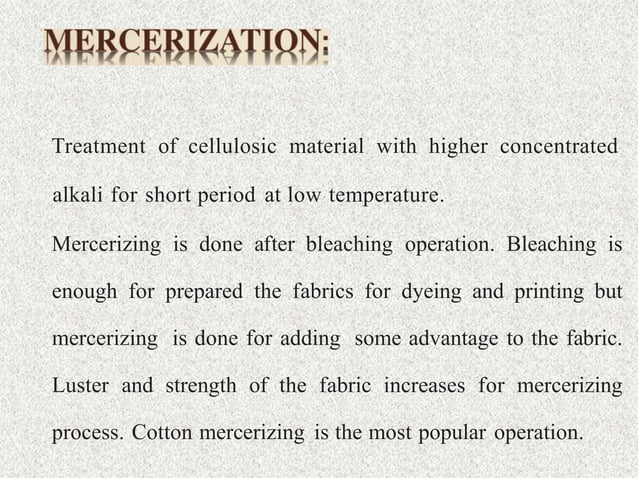 MERCERIZATION:

Treatment of cellulosic material with higher concentrated alkali for short period at low temperature.

Mercerizing is done after bleaching operation. Bleaching is enough for prepared the fabrics for dyeing and printing but mercerizing is done for adding some advantage to the fabric. Luster and strength of the fabric increases for mercerizing process. Cotton mercerizing is the most popular operation.